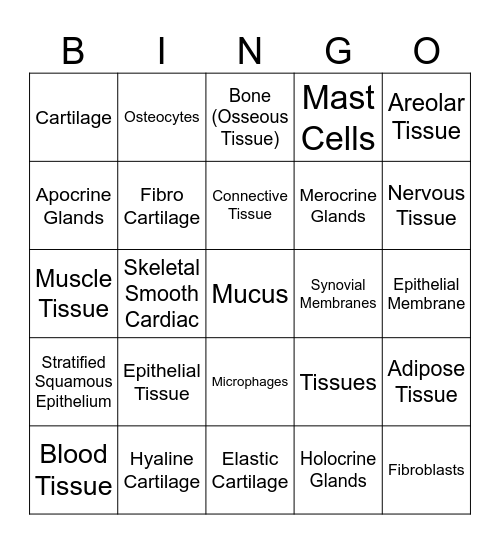 | B | I | N | G | O |
|---|---|---|---|---|
| Cartilage | Osteocytes | Bone (Osseous Tissue) | Mast Cells | Areolar Tissue |
| Apocrine Glands | Fibro Cartilage | Connective Tissue | Merocrine Glands | Nervous Tissue |
| Muscle Tissue | Skeletal Smooth Cardiac | Mucus | Synovial Membranes | Epithelial Membrane |
| Stratified Squamous Epithelium | Epithelial Tissue | Microphages | Tissues | Adipose Tissue |
| Blood Tissue | Hyaline Cartilage | Elastic Cartilage | Holocrine Glands | Fibroblasts |